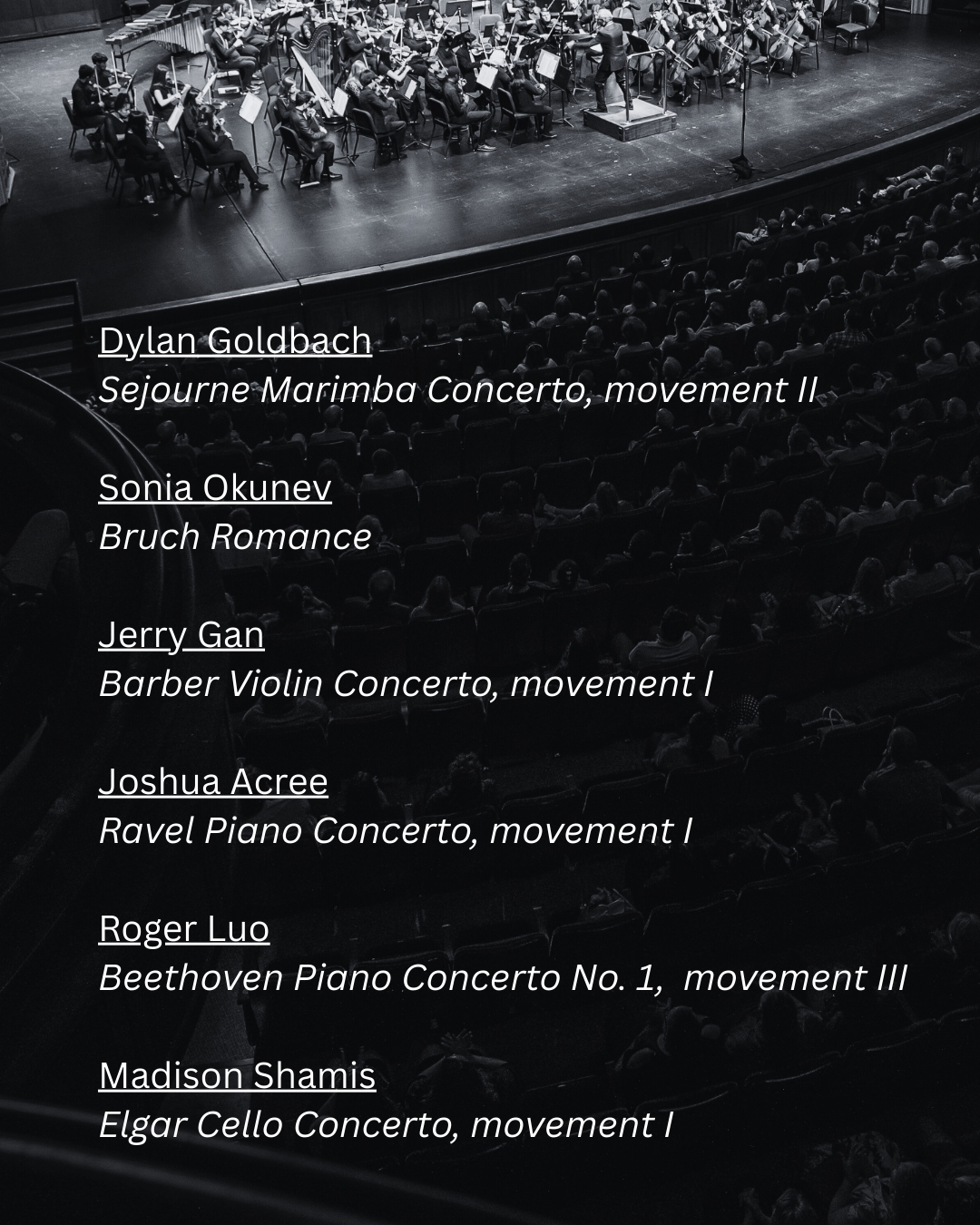 Dylan Goldbach
Sejourne Marimba Concerto, movement II

Sonia Okunev
Bruch Romance

Jerry Gan
Barber Violin Concerto, movement I

Joshua Acree
Ravel Piano Concerto, movement I

Roger Luo
Beethoven Piano Concerto No. 1,  movement III

Madison Shamis
Elgar Cello Concerto, movement I